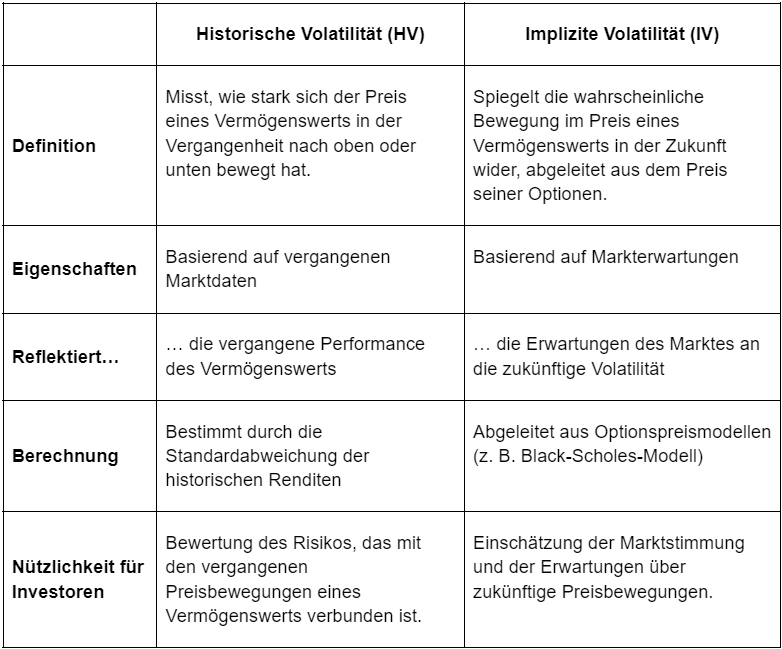 | | Historische Volatilität (HV) | Implizite Volatilität (IV) |
|---|---|---|
| Definition | Misst, wie stark sich der Preis eines Vermögenswerts in der Vergangenheit nach oben oder unten bewegt hat. | Spiegelt die wahrscheinliche Bewegung im Preis eines Vermögenswerts in der Zukunft wider, abgeleitet aus dem Preis seiner Optionen. |
| Eigenschaften | Basierend auf vergangenen Marktdaten | Basierend auf Markterwartungen |
| Reflektiert… | … die vergangene Performance des Vermögenswerts | … die Erwartungen des Marktes an die zukünftige Volatilität |
| Berechnung | Bestimmt durch die Standardabweichung der historischen Renditen | Abgeleitet aus Optionspreismodellen (z. B. Black-Scholes-Modell) |
| Nützlichkeit für Investoren | Bewertung des Risikos, das mit den vergangenen Preisbewegungen eines Vermögenswerts verbunden ist. | Einschätzung der Marktstimmung und der Erwartungen über zukünftige Preisbewegungen. |